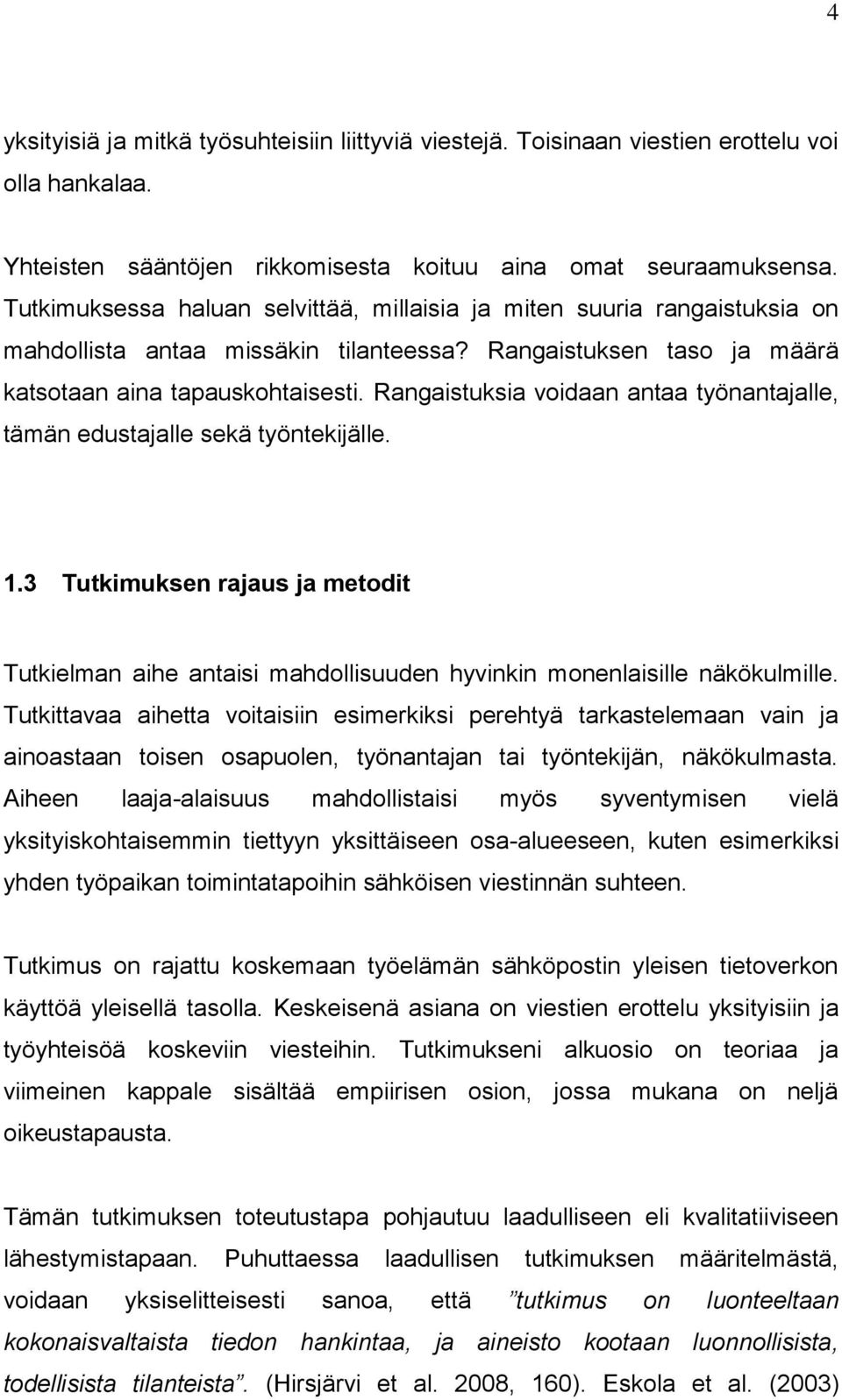 4

yksityisiä ja mitkä työsuhteisiin liittyviä viestejä. Toisinaan viestien erottelu voi olla hankalaa.

Yhteisten sääntöjen rikkomisesta koituu aina omat seuraamuksensa. Tutkimuksessa haluan selvittää, millaisia ja miten suuria rangaistuksia on mahdollista antaa missäkin tilanteessa? Rangaistuksen taso ja määrä katsotaan aina tapauskohtaisesti. Rangaistuksia voidaan antaa työnantajalle, tämän edustajalle sekä työntekijälle.

1.3 Tutkimuksen rajaus ja metodit

Tutkielman aihe antaisi mahdollisuuden hyvinkin monenlaisille näkökulmille. Tutkittavaa aihetta voitaisiin esimerkiksi perehtyä tarkastelemaan vain ja ainoastaan toisen osapuolen, työnantajan tai työntekijän, näkökulmasta. Aiheen laaja-alaisuus mahdollistaisi myös syventymisen vielä yksityiskohtaisemmin tiettyyn yksittäiseen osa-alueeseen, kuten esimerkiksi yhden työpaikan toimintatapoihin sähköisen viestinnän suhteen.

Tutkimus on rajattu koskemaan työelämän sähköpostin yleisen tietoverkon käyttöä yleisellä tasolla. Keskeisenä asiana on viestien erottelu yksityisiin ja työyhteisöä koskeviin viesteihin. Tutkimukseni alkuosio on teoriaa ja viimeinen kappale sisältää empiirisen osion, jossa mukana on neljä oikeustapausta.

Tämän tutkimuksen toteutustapa pohjautuu laadulliseen eli kvalitatiiviseen lähestymistapaan. Puhuttaessa laadullisen tutkimuksen määritelmästä, voidaan yksiselitteisesti sanoa, että ”tutkimus on luonteeltaan kokonaisvaltaista tiedon hankintaa, ja aineisto kootaan luonnollisista, todellisista tilanteista”. (Hirsjärvi et al. 2008, 160). Eskola et al. (2003)